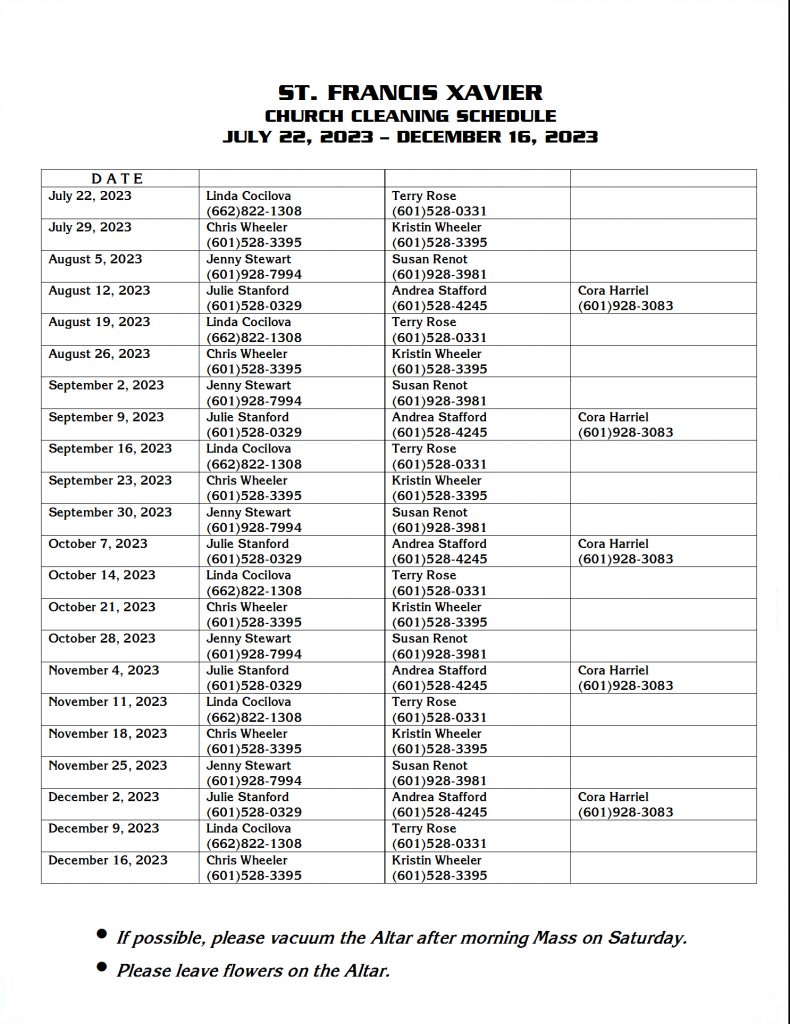 ST. FRANCIS XAVIER
CHURCH CLEANING SCHEDULE
JULY 22, 2023 – DECEMBER 16, 2023

| DATE | | | |
|---|---|---|---|
| July 22, 2023 | Linda Cocilova (662)822-1308 | Terry Rose (601)528-0331 | |
| July 29, 2023 | Chris Wheeler (601)528-3395 | Kristin Wheeler (601)528-3395 | |
| August 5, 2023 | Jenny Stewart (601)928-7994 | Susan Renot (601)928-3981 | |
| August 12, 2023 | Julie Stanford (601)528-0329 | Andrea Stafford (601)528-4245 | Cora Harriel (601)928-3083 |
| August 19, 2023 | Linda Cocilova (662)822-1308 | Terry Rose (601)528-0331 | |
| August 26, 2023 | Chris Wheeler (601)528-3395 | Kristin Wheeler (601)528-3395 | |
| September 2, 2023 | Jenny Stewart (601)928-7994 | Susan Renot (601)928-3981 | |
| September 9, 2023 | Julie Stanford (601)528-0329 | Andrea Stafford (601)528-4245 | Cora Harriel (601)928-3083 |
| September 16, 2023 | Linda Cocilova (662)822-1308 | Terry Rose (601)528-0331 | |
| September 23, 2023 | Chris Wheeler (601)528-3395 | Kristin Wheeler (601)528-3395 | |
| September 30, 2023 | Jenny Stewart (601)928-7994 | Susan Renot (601)928-3981 | |
| October 7, 2023 | Julie Stanford (601)528-0329 | Andrea Stafford (601)528-4245 | Cora Harriel (601)928-3083 |
| October 14, 2023 | Linda Cocilova (662)822-1308 | Terry Rose (601)528-0331 | |
| October 21, 2023 | Chris Wheeler (601)528-3395 | Kristin Wheeler (601)528-3395 | |
| October 28, 2023 | Jenny Stewart (601)928-7994 | Susan Renot (601)928-3981 | |
| November 4, 2023 | Julie Stanford (601)528-0329 | Andrea Stafford (601)528-4245 | Cora Harriel (601)928-3083 |
| November 11, 2023 | Linda Cocilova (662)822-1308 | Terry Rose (601)528-0331 | |
| November 18, 2023 | Chris Wheeler (601)528-3395 | Kristin Wheeler (601)528-3395 | |
| November 25, 2023 | Jenny Stewart (601)928-7994 | Susan Renot (601)928-3981 | |
| December 2, 2023 | Julie Stanford (601)528-0329 | Andrea Stafford (601)528-4245 | Cora Harriel (601)928-3083 |
| December 9, 2023 | Linda Cocilova (662)822-1308 | Terry Rose (601)528-0331 | |
| December 16, 2023 | Chris Wheeler (601)528-3395 | Kristin Wheeler (601)528-3395 | |

• If possible, please vacuum the Altar after morning Mass on Saturday.
• Please leave flowers on the Altar.